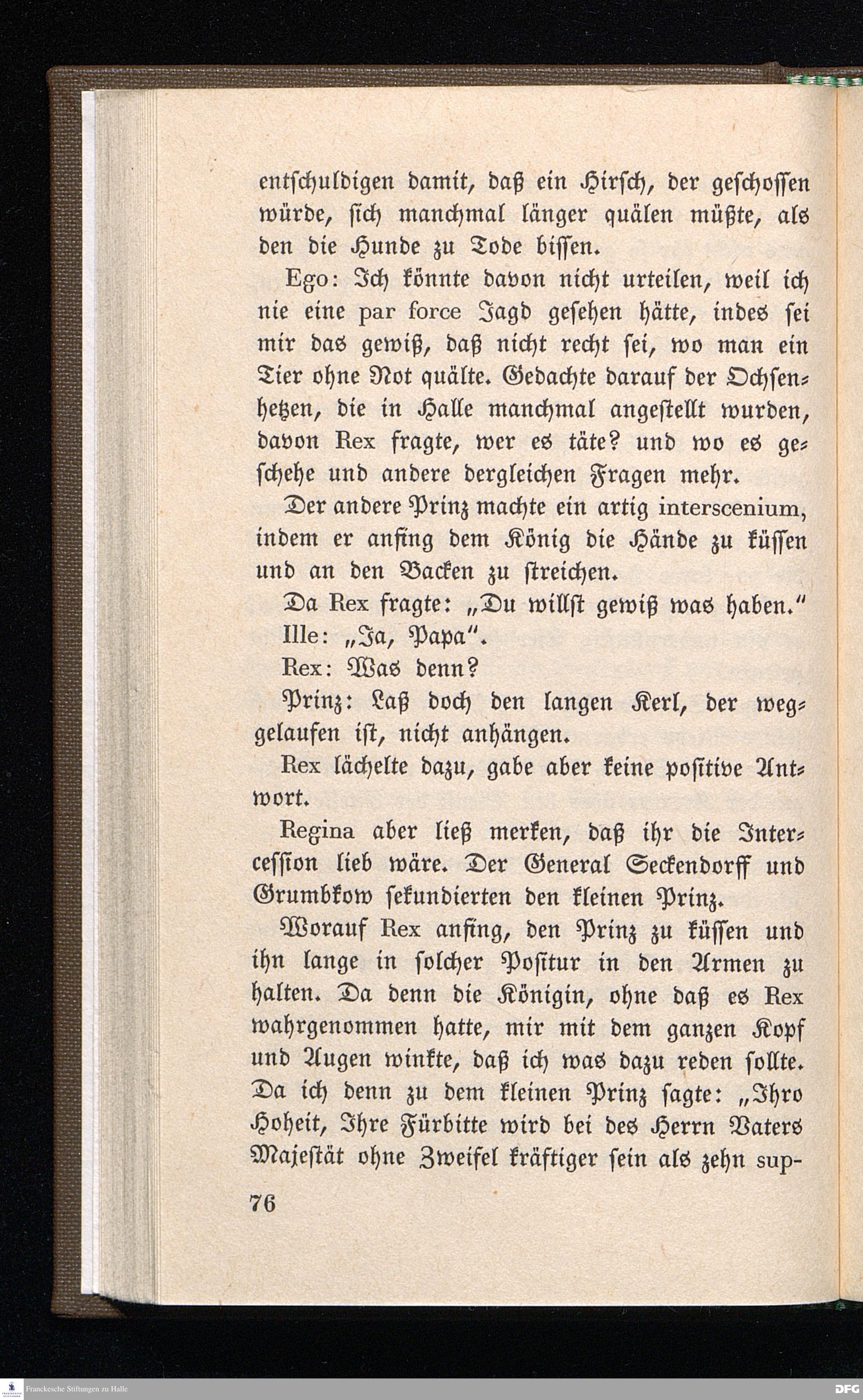 entschuldigen damit, daß ein Hirsch, der geschossen würde, sich manchmal länger quälen müßte, als den die Hunde zu Tode bissen.

Ego: Ich könnte davon nicht urteilen, weil ich nie eine par force Jagd gesehen hätte, indes sei mir das gewiß, daß nicht recht sei, wo man ein Tier ohne Not quälte. Gedachte darauf der Ochsenhetzen, die in Halle manchmal angestellt wurden, davon Rex fragte, wer es täte? und wo es geschehe und andere dergleichen Fragen mehr.

Der andere Prinz machte ein artig interscenium, indem er anfing dem König die Hände zu küssen und an den Backen zu streichen.

Da Rex fragte: „Du willst gewiß was haben."

Ille: „Ja, Papa".

Rex: Was denn?

Prinz: Laß doch den langen Kerl, der weggelaufen ist, nicht anhängen.

Rex lächelte dazu, gabe aber keine positive Antwort.

Regina aber ließ merken, daß ihr die Intercession lieb wäre. Der General Seckendorff und Grumbkow sekundierten den kleinen Prinz.

Worauf Rex anfing, den Prinz zu küssen und ihn lange in solcher Positur in den Armen zu halten. Da denn die Königin, ohne daß es Rex wahrgenommen hatte, mir mit dem ganzen Kopf und Augen winkte, daß ich was dazu reden sollte. Da ich denn zu dem kleinen Prinz sagte: „Ihro Hoheit, Ihre Fürbitte wird bei des Herrn Vaters Majestät ohne Zweifel kräftiger sein als zehn sup-

76

Franckesche Stiftungen zu Halle

DFG